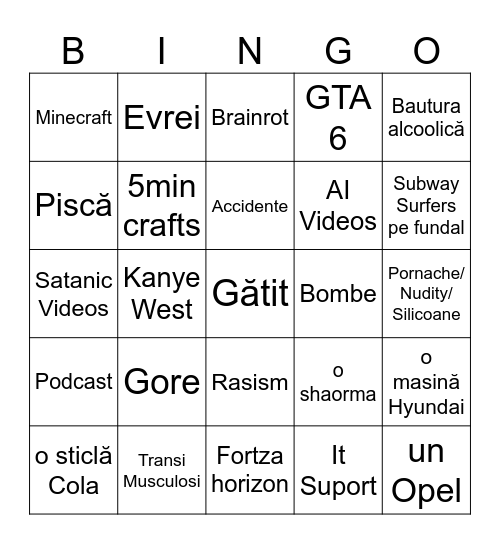 | B | I | N | G | O |
|---|---|---|---|---|
| Minecraft | Evrei | Brainrot | GTA 6 | Bautura alcoolică |
| Piscă | 5min crafts | Accidente | AI Videos | Subway Surfers pe fundal |
| Satanic Videos | Kanye West | Gătit | Bombe | Pornache/ Nudity/ Silicoane |
| Podcast | Gore | Rasism | o shaorma | o masină Hyundai |
| o sticlă Cola | Transi Musculosi | Fortza horizon | It Suport | un Opel |